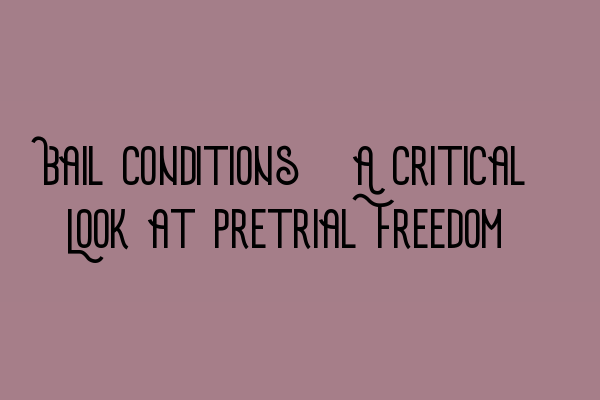 Bail Conditions A Critical Look at Pretrial Freedom